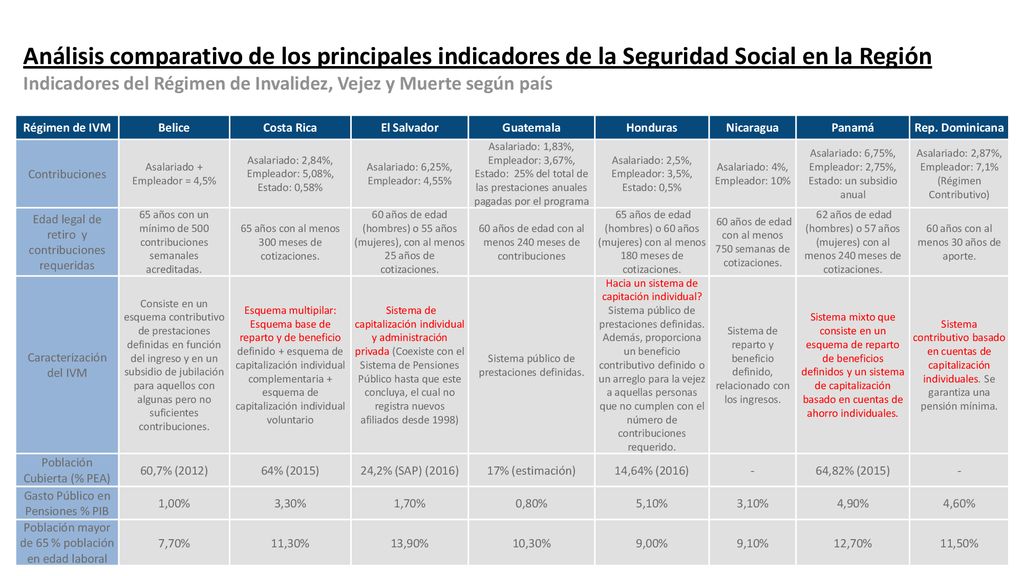 Análisis comparativo de los principales indicadores de la Seguridad Social en la Región
Indicadores del Régimen de Invalidez, Vejez y Muerte según país

| Régimen de IVM | Belice | Costa Rica | El Salvador | Guatemala | Honduras | Nicaragua | Panamá | Rep. Dominicana |
|---|---|---|---|---|---|---|---|---|
| Contribuciones | Asalariado + Empleador = 4,5% | Asalariado: 2,84%, Empleador: 5,08%, Estado: 0,58% | Asalariado: 6,25%, Empleador: 4,55% | Asalariado: 1,83%, Empleador: 3,67%, Estado: 25% del total de las prestaciones anuales pagadas por el programa | Asalariado: 2,5%, Empleador: 3,5%, Estado: 0,5% | Asalariado: 4%, Empleador: 10% | Asalariado: 6,75%, Empleador: 2,75%, Estado: un subsidio anual | Asalariado: 2,87%, Empleador: 7,1% (Régimen Contributivo) |
| Edad legal de retiro y contribuciones requeridas | 65 años con un mínimo de 500 contribuciones semanales acreditadas. | 65 años con al menos 300 meses de cotizaciones. | 60 años de edad (hombres) o 55 años (mujeres), con al menos 25 años de cotizaciones. | 60 años de edad con al menos 240 meses de contribuciones | 65 años de edad (hombres) o 60 años (mujeres) con al menos 180 meses de cotizaciones. | 60 años de edad con al menos 750 semanas de cotizaciones. | 62 años de edad (hombres) o 57 años (mujeres) con al menos 240 meses de cotizaciones. | 60 años con al menos 30 años de aporte. |
| Caracterización del IVM | Consiste en un esquema contributivo de prestaciones definidas en función del ingreso y en un subsidio de jubilación para aquellos con algunas pero no suficientes contribuciones. | Esquema multipilar: Esquema base de reparto y de beneficio definido + esquema de capitalización individual complementaria + esquema de capitalización individual voluntario | Sistema de capitalización individual y administración privada (Coexiste con el Sistema de Pensiones Público hasta que este concluya, el cual no registra nuevos afiliados desde 1998) | Sistema público de prestaciones definidas. | Hacia un sistema de capitación individual? Sistema público de prestaciones definidas. Además, proporciona un beneficio contributivo definido o un arreglo para la vejez a aquellas personas que no cumplen con el número de contribuciones requerido. | Sistema de reparto y beneficio definido, relacionado con los ingresos. | Sistema mixto que consiste en un esquema de reparto de beneficios definidos y un sistema de capitalización basado en cuentas de ahorro individuales. | Sistema contributivo basado en cuentas de capitalización individuales. Se garantiza una pensión mínima. |
| Población Cubierta (% PEA) | 60,7% (2012) | 64% (2015) | 24,2% (SAP) (2016) | 17% (estimación) | 14,64% (2016) | - | 64,82% (2015) | - |
| Gasto Público en Pensiones % PIB | 1,00% | 3,30% | 1,70% | 0,80% | 5,10% | 3,10% | 4,90% | 4,60% |
| Población mayor de 65 % población en edad laboral | 7,70% | 11,30% | 13,90% | 10,30% | 9,00% | 9,10% | 12,70% | 11,50% |